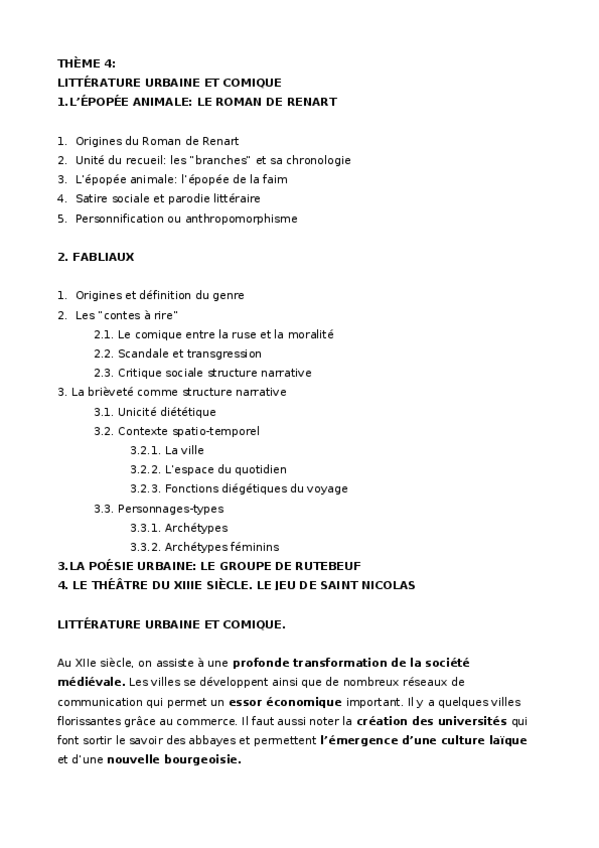 THÈME 4:
LITTÉRATURE URBAINE ET COMIQUE
1.L'ÉPOPÉE ANIMALE: LE ROMAN DE RENART

1. Origines du Roman de Renart
2. Unité du recueil: les "branches" et sa chronologie
3. L'épopée animale: l'épopée de la faim
4. Satire sociale et parodie littéraire
5. Personnification ou anthropomorphisme

2. FABLIAUX

1. Origines et définition du genre
2. Les "contes à rire"
2.1. Le comique entre la ruse et la moralité
2.2. Scandale et transgression
2.3. Critique sociale structure narrative
3. La brièveté comme structure narrative
3.1. Unicité diététique
3.2. Contexte spatio-temporel
3.2.1. La ville
3.2.2. L'espace du quotidien
3.2.3. Fonctions diégétiques du voyage
3.3. Personnages-types
3.3.1. Archétypes
3.3.2. Archétypes féminins
3.LA POÉSIE URBAINE: LE GROUPE DE RUTEBEUF
4. LE THÉÂTRE DU XIIIE SIÈCLE. LE JEU DE SAINT NICOLAS

LITTÉRATURE URBAINE ET COMIQUE.

Au XIIe siècle, on assiste à une profonde transformation de la société médiévale. Les villes se développent ainsi que de nombreux réseaux de communication qui permet un essor économique important. Il y a quelques villes florissantes grâce au commerce. Il faut aussi noter la création des universités qui font sortir le savoir des abbayes et permettent l'émergence d'une culture laïque et d'une nouvelle bourgeoisie.